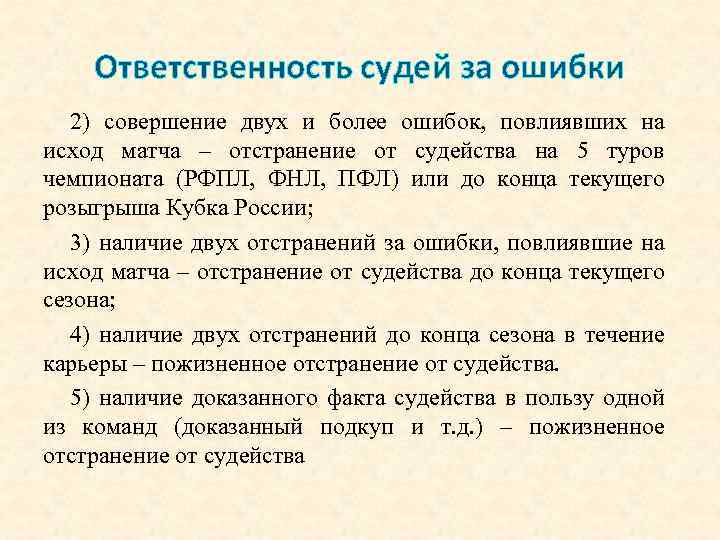 Ответственность судей за ошибки

2) совершение двух и более ошибок, повлиявших на исход матча – отстранение от судейства на 5 туров чемпионата (РФПЛ, ФНЛ, ПФЛ) или до конца текущего розыгрыша Кубка России;

3) наличие двух отстранений за ошибки, повлиявшие на исход матча – отстранение от судейства до конца текущего сезона;

4) наличие двух отстранений до конца сезона в течение карьеры – пожизненное отстранение от судейства.

5) наличие доказанного факта судейства в пользу одной из команд (доказанный подкуп и т.д.) – пожизненное отстранение от судейства